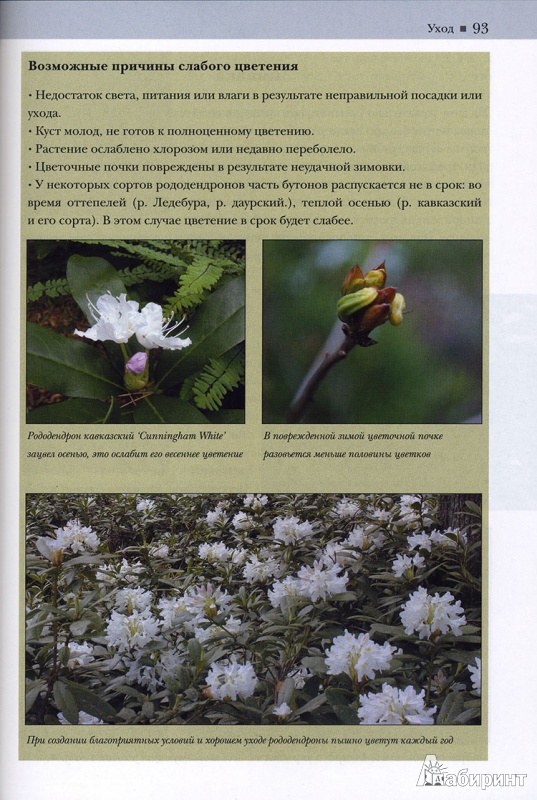 Уход ■ 93

Возможные причины слабого цветения

• Недостаток света, питания или влаги в результате неправильной посадки или ухода.
• Куст молод, не готов к полноценному цветению.
• Растение ослаблено хлорозом или недавно переболело.
• Цветочные почки повреждены в результате неудачной зимовки.
• У некоторых сортов рододендронов часть бутонов распускается не в срок: во время оттепелей (р. Ледебура, р. даурский.), теплой осенью (р. кавказский и его сорта). В этом случае цветение в срок будет слабее.

Рододендрон кавказский 'Cunningham White' зацвел осенью, это ослабит его весеннее цветение

В поврежденной зимой цветочной почке разовьется меньше половины цветков

При создании благоприятных условий и хорошем уходе рододендроны пышно цветут каждый год

Лабиринт